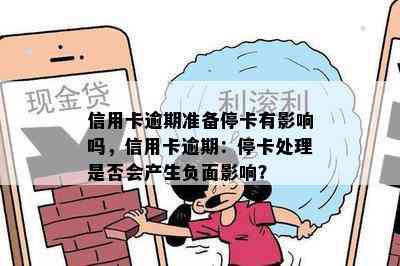 现金贷

利滚利

信用卡逾期准备停卡有影响吗，信用卡逾期：停卡处理是否会产生负面影响?